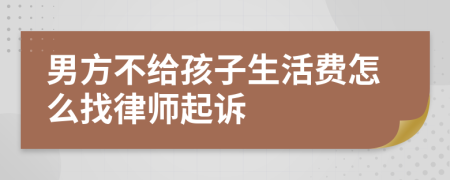 男方不给孩子生活费怎么找律师起诉